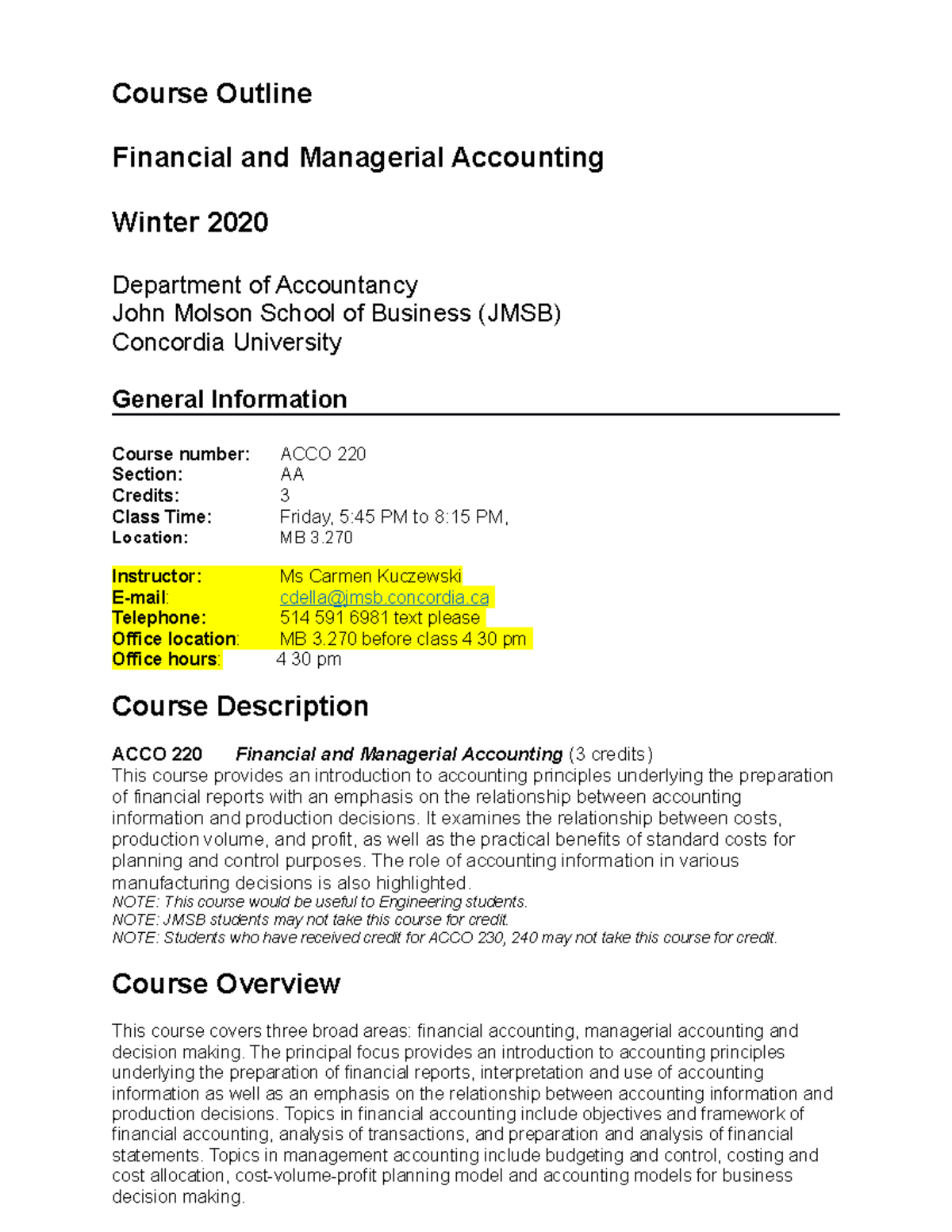 Course Outline

Financial and Managerial Accounting

Winter 2020

Department of Accountancy
John Molson School of Business (JMSB)
Concordia University

General Information

Course number: ACCO 220
Section: AA
Credits: 3
Class Time: Friday, 5:45 PM to 8:15 PM,
Location: MB 3.270

Instructor: Ms Carmen Kuczewski
E-mail: cdella@jmsb.concordia.ca
Telephone: 514 591 6981 text please
Office location: MB 3.270 before class 4 30 pm
Office hours: 4 30 pm

Course Description

ACCO 220 Financial and Managerial Accounting (3 credits)
This course provides an introduction to accounting principles underlying the preparation of financial reports with an emphasis on the relationship between accounting information and production decisions. It examines the relationship between costs, production volume, and profit, as well as the practical benefits of standard costs for planning and control purposes. The role of accounting information in various manufacturing decisions is also highlighted.
NOTE: This course would be useful to Engineering students.
NOTE: JMSB students may not take this course for credit.
NOTE: Students who have received credit for ACCO 230, 240 may not take this course for credit.

Course Overview

This course covers three broad areas: financial accounting, managerial accounting and decision making. The principal focus provides an introduction to accounting principles underlying the preparation of financial reports, interpretation and use of accounting information as well as an emphasis on the relationship between accounting information and production decisions. Topics in financial accounting include objectives and framework of financial accounting, analysis of transactions, and preparation and analysis of financial statements. Topics in management accounting include budgeting and control, costing and cost allocation, cost-volume-profit planning model and accounting models for business decision making.